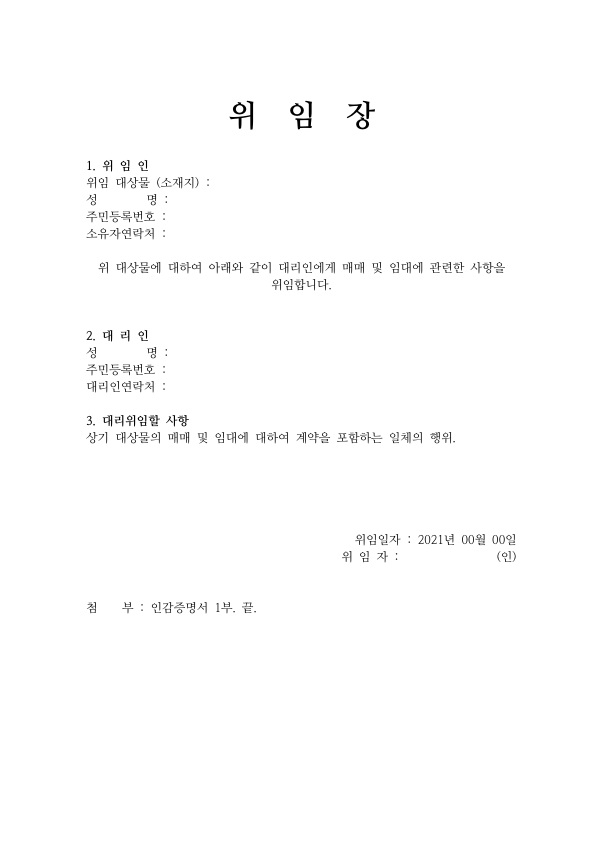 위 임 장

1. 위 임 인
위임 대상물 (소재지) :
성 명 :
주민등록번호 :
소유자연락처 :

위 대상물에 대하여 아래와 같이 대리인에게 매매 및 임대에 관련한 사항을 위임합니다.

2. 대 리 인
성 명 :
주민등록번호 :
대리인연락처 :

3. 대리위임할 사항
상기 대상물의 매매 및 임대에 대하여 계약을 포함하는 일체의 행위.

위임일자 : 2021년 00월 00일
위 임 자 : (인)

첨 부 : 인감증명서 1부. 끝.